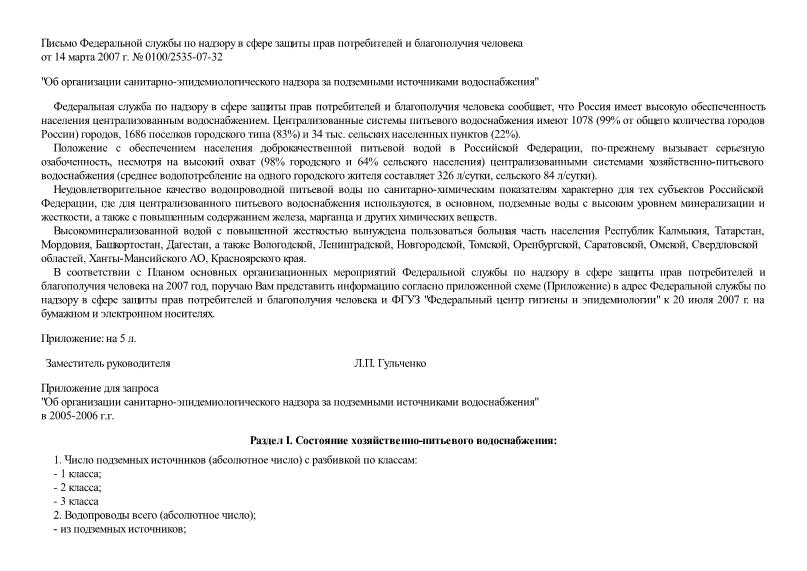 Письмо Федеральной службы по надзору в сфере защиты прав потребителей и благополучия человека
от 14 марта 2007 г. № 0100/2535-07-32

"Об организации санитарно-эпидемиологического надзора за подземными источниками водоснабжения"

Федеральная служба по надзору в сфере защиты прав потребителей и благополучия человека сообщает, что Россия имеет высокую обеспеченность населения централизованным водоснабжением. Централизованные системы питьевого водоснабжения имеют 1078 (99% от общего количества городов России) городов, 1686 поселков городского типа (83%) и 34 тыс. сельских населенных пунктов (22%).

Положение с обеспечением населения доброкачественной питьевой водой в Российской Федерации, по-прежнему вызывает серьезную озабоченность, несмотря на высокий охват (98% городского и 64% сельского населения) централизованными системами хозяйственно-питьевого водоснабжения (среднее водопотребление на одного городского жителя составляет 326 л/сутки, сельского 84 л/сутки).

Неудовлетворительное качество водопроводной питьевой воды по санитарно-химическим показателям характерно для тех субъектов Российской Федерации, где для централизованного питьевого водоснабжения используются, в основном, подземные воды с высоким уровнем минерализации и жесткости, а также с повышенным содержанием железа, марганца и других химических веществ.

Высокоминерализованной водой с повышенной жесткостью вынуждена пользоваться большая часть населения Республик Калмыкия, Татарстан, Мордовия, Башкортостан, Дагестан, а также Вологодской, Ленинградской, Новгородской, Томской, Оренбургской, Саратовской, Омской, Свердловской областей, Ханты-Мансийского АО, Красноярского края.

В соответствии с Планом основных организационных мероприятий Федеральной службы по надзору в сфере защиты прав потребителей и благополучия человека на 2007 год, поручаю Вам представить информацию согласно приложенной схеме (Приложение) в адрес Федеральной службы по надзору в сфере защиты прав потребителей и благополучия человека и ФГУЗ "Федеральный центр гигиены и эпидемиологии" к 20 июля 2007 г. на бумажном и электронном носителях.

Приложение: на 5 л.

Заместитель руководителя Л.П. Гульченко

Приложение для запроса
"Об организации санитарно-эпидемиологического надзора за подземными источниками водоснабжения"
в 2005-2006 г.г.

Раздел I. Состояние хозяйственно-питьевого водоснабжения:

1. Число подземных источников (абсолютное число) с разбивкой по классам:
- 1 класса;
- 2 класса;
- 3 класса
2. Водопроводы всего (абсолютное число);
- из подземных источников;